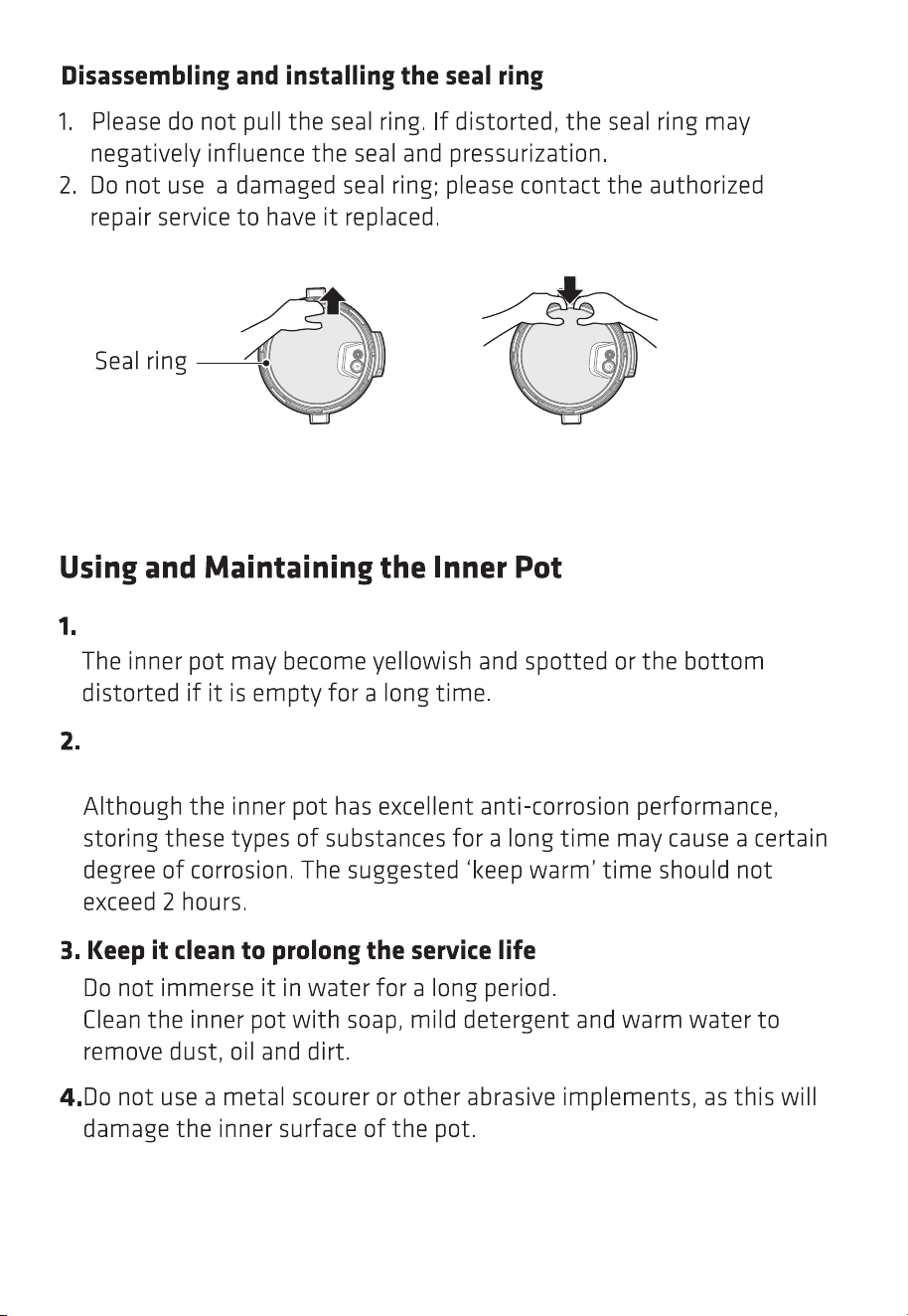 Disassembling and installing the seal ring

1. Please do not pull the seal ring. If distorted, the seal ring may negatively influence the seal and pressurization.
2. Do not use a damaged seal ring; please contact the authorized repair service to have it replaced.

Seal ring

Using and Maintaining the Inner Pot

1.

The inner pot may become yellowish and spotted or the bottom distorted if it is empty for a long time.

2.

Although the inner pot has excellent anti-corrosion performance, storing these types of substances for a long time may cause a certain degree of corrosion. The suggested 'keep warm' time should not exceed 2 hours.

3. Keep it clean to prolong the service life

Do not immerse it in water for a long period.
Clean the inner pot with soap, mild detergent and warm water to remove dust, oil and dirt.

4.Do not use a metal scourer or other abrasive implements, as this will damage the inner surface of the pot.